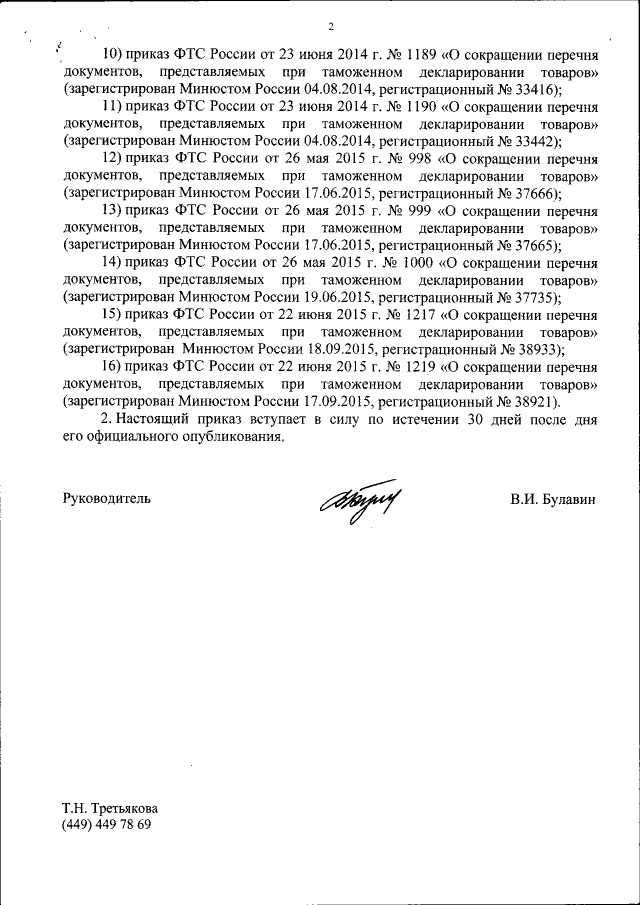 2

10) приказ ФТС России от 23 июня 2014 г. № 1189 «О сокращении перечня документов, представляемых при таможенном декларировании товаров» (зарегистрирован Минюстом России 04.08.2014, регистрационный № 33416);

11) приказ ФТС России от 23 июня 2014 г. № 1190 «О сокращении перечня документов, представляемых при таможенном декларировании товаров» (зарегистрирован Минюстом России 04.08.2014, регистрационный № 33442);

12) приказ ФТС России от 26 мая 2015 г. № 998 «О сокращении перечня документов, представляемых при таможенном декларировании товаров» (зарегистрирован Минюстом России 17.06.2015, регистрационный № 37666);

13) приказ ФТС России от 26 мая 2015 г. № 999 «О сокращении перечня документов, представляемых при таможенном декларировании товаров» (зарегистрирован Минюстом России 17.06.2015, регистрационный № 37665);

14) приказ ФТС России от 26 мая 2015 г. № 1000 «О сокращении перечня документов, представляемых при таможенном декларировании товаров» (зарегистрирован Минюстом России 19.06.2015, регистрационный № 37735);

15) приказ ФТС России от 22 июня 2015 г. № 1217 «О сокращении перечня документов, представляемых при таможенном декларировании товаров» (зарегистрирован Минюстом России 18.09.2015, регистрационный № 38933);

16) приказ ФТС России от 22 июня 2015 г. № 1219 «О сокращении перечня документов, представляемых при таможенном декларировании товаров» (зарегистрирован Минюстом России 17.09.2015, регистрационный № 38921).

2. Настоящий приказ вступает в силу по истечении 30 дней после дня его официального опубликования.

Руководитель

В.И. Булавин

Т.Н. Третьякова
(449) 449 78 69